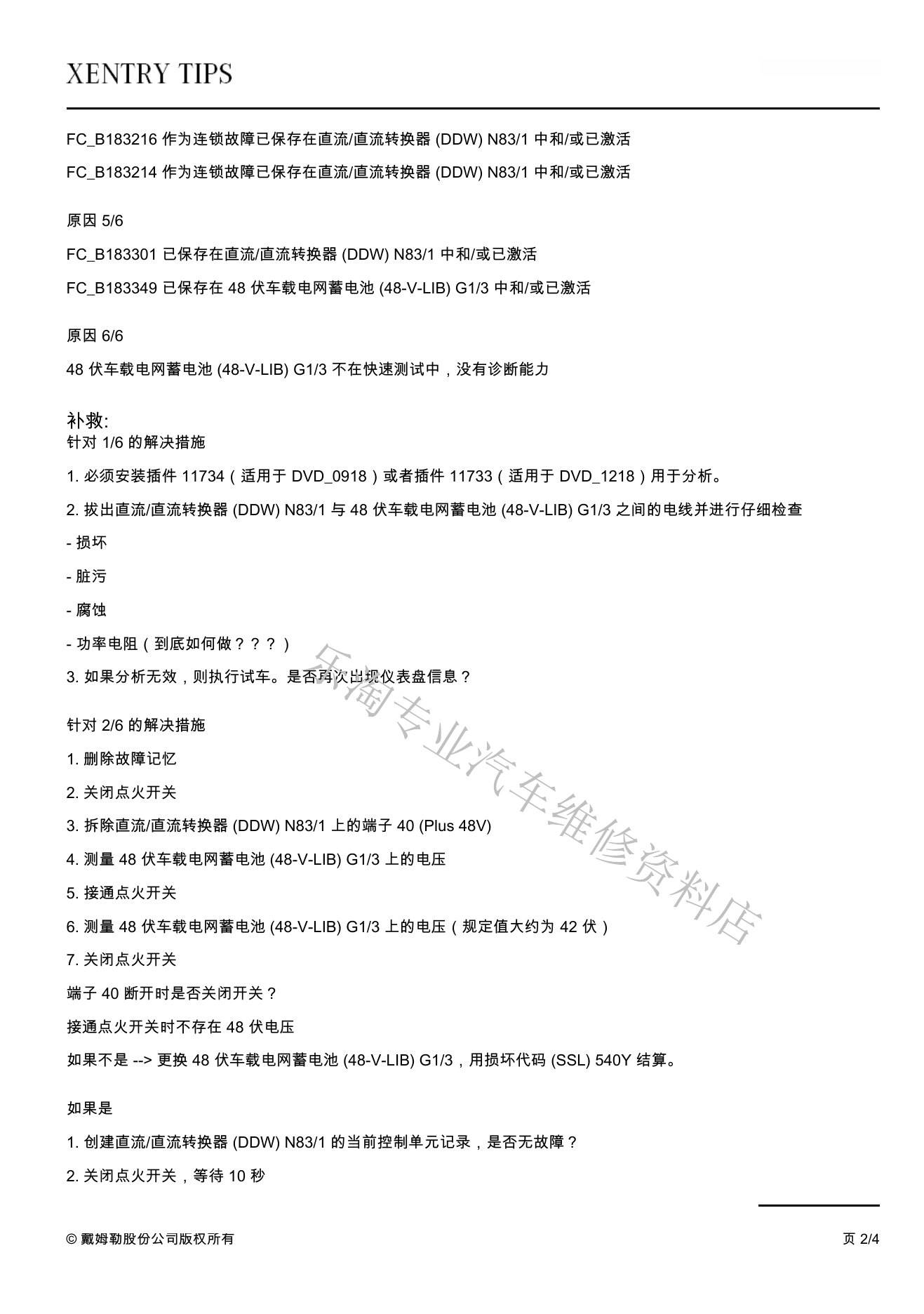 XENTRY TIPS

FC_B183216 作为连锁故障已保存在直流/直流转换器 (DDW) N83/1 中和/或已激活

FC_B183214 作为连锁故障已保存在直流/直流转换器 (DDW) N83/1 中和/或已激活

原因 5/6

FC_B183301 已保存在直流/直流转换器 (DDW) N83/1 中和/或已激活

FC_B183349 已保存在 48 伏车载电网蓄电池 (48-V-LIB) G1/3 中和/或已激活

原因 6/6

48 伏车载电网蓄电池 (48-V-LIB) G1/3 不在快速测试中，没有诊断能力

补救:
针对 1/6 的解决措施

1. 必须安装插件 11734（适用于 DVD_0918）或者插件 11733（适用于 DVD_1218）用于分析。

2. 拔出直流/直流转换器 (DDW) N83/1 与 48 伏车载电网蓄电池 (48-V-LIB) G1/3 之间的电线并进行仔细检查

- 损坏

- 脏污

- 腐蚀

- 功率电阻（到底如何做？？？）

3. 如果分析无效，则执行试车。是否再次出现仪表盘信息？

针对 2/6 的解决措施

1. 删除故障记忆

2. 关闭点火开关

3. 拆除直流/直流转换器 (DDW) N83/1 上的端子 40 (Plus 48V)

4. 测量 48 伏车载电网蓄电池 (48-V-LIB) G1/3 上的电压

5. 接通点火开关

6. 测量 48 伏车载电网蓄电池 (48-V-LIB) G1/3 上的电压（规定值大约为 42 伏）

7. 关闭点火开关

端子 40 断开时是否关闭开关？

接通点火开关时不存在 48 伏电压

如果不是 --> 更换 48 伏车载电网蓄电池 (48-V-LIB) G1/3，用损坏代码 (SSL) 540Y 结算。

如果是

1. 创建直流/直流转换器 (DDW) N83/1 的当前控制单元记录，是否无故障？

2. 关闭点火开关，等待 10 秒

乐淘专业汽车维修资料店

© 戴姆勒股份公司版权所有

页 2/4